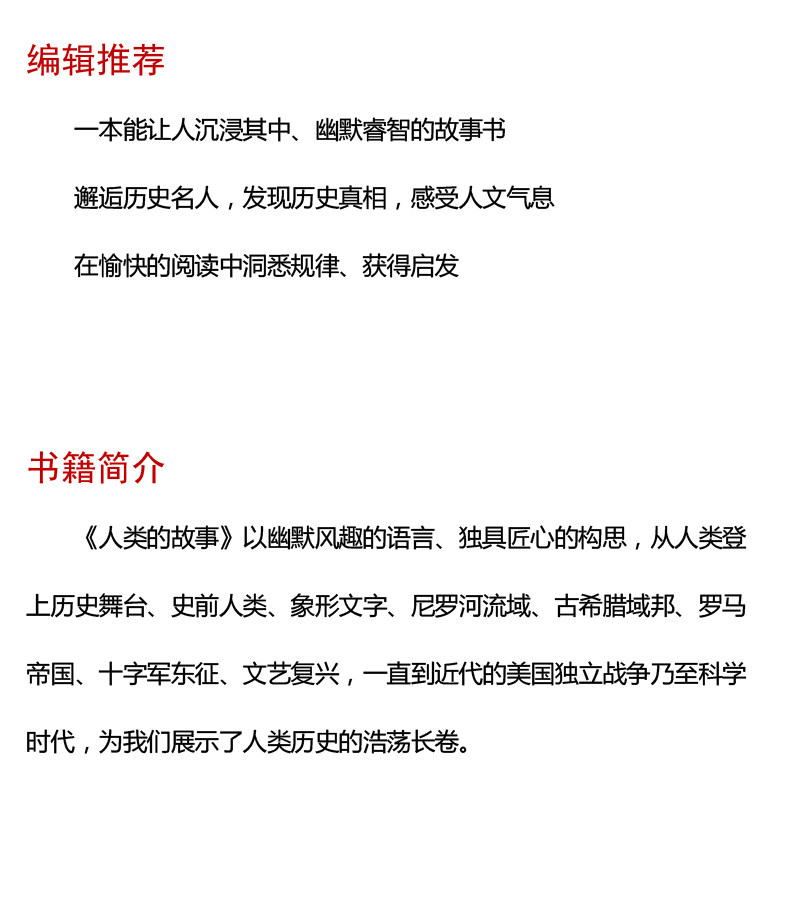 编辑推荐

一本能让人沉浸其中、幽默睿智的故事书

邂逅历史名人，发现历史真相，感受人文气息

在愉快的阅读中洞悉规律、获得启发

书籍简介

《人类的故事》以幽默风趣的语言、独具匠心的构思，从人类登上历史舞台、史前人类、象形文字、尼罗河流域、古希腊域邦、罗马帝国、十字军东征、文艺复兴，一直到近代的美国独立战争乃至科学时代，为我们展示了人类历史的浩荡长卷。